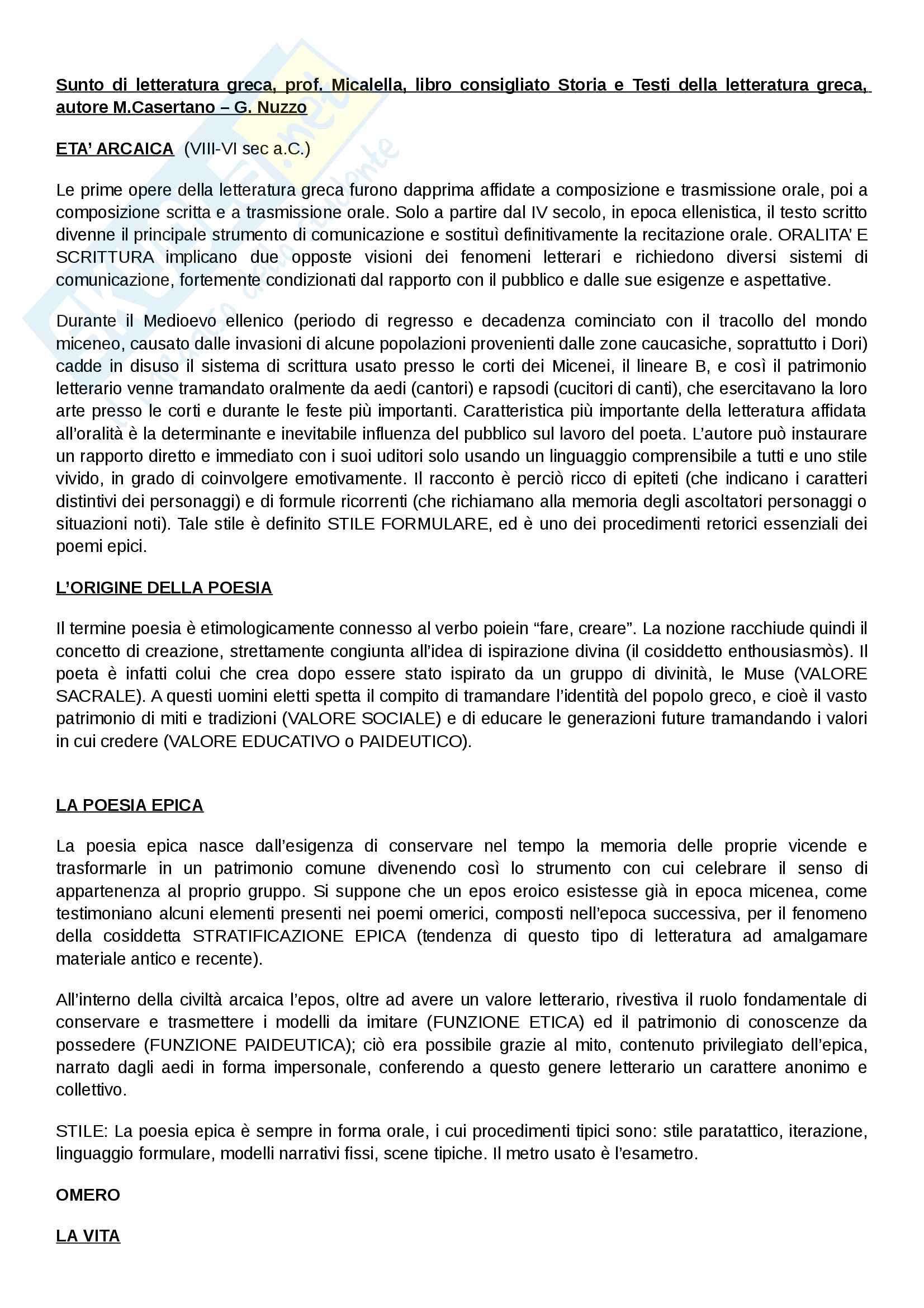 Sunto di letteratura greca, prof. Micalella, libro consigliato Storia e Testi della letteratura greca, autore M.Casertano – G. Nuzzo

ETA' ARCAICA (VIII-VI sec a.C.)

Le prime opere della letteratura greca furono dapprima affidate a composizione e trasmissione orale, poi a composizione scritta e a trasmissione orale. Solo a partire dal IV secolo, in epoca ellenistica, il testo scritto divenne il principale strumento di comunicazione e sostituì definitivamente la recitazione orale. ORALITA' E SCRITTURA implicano due opposte visioni dei fenomeni letterari e richiedono diversi sistemi di comunicazione, fortemente condizionati dal rapporto con il pubblico e dalle sue esigenze e aspettative.

Durante il Medioevo ellenico (periodo di regresso e decadenza cominciato con il tracollo del mondo miceneo, causato dalle invasioni di alcune popolazioni provenienti dalle zone caucasiche, soprattutto i Dori) cadde in disuso il sistema di scrittura usato presso le corti dei Micenei, il lineare B, e così il patrimonio letterario venne tramandato oralmente da aedi (cantori) e rapsodi (cucitori di canti), che esercitavano la loro arte presso le corti e durante le feste più importanti. Caratteristica più importante della letteratura affidata all'oralità è la determinante e inevitabile influenza del pubblico sul lavoro del poeta. L'autore può instaurare un rapporto diretto e immediato con i suoi uditori solo usando un linguaggio comprensibile a tutti e uno stile vivido, in grado di coinvolgere emotivamente. Il racconto è perciò ricco di epiteti (che indicano i caratteri distintivi dei personaggi) e di formule ricorrenti (che richiamano alla memoria degli ascoltatori personaggi o situazioni noti). Tale stile è definito STILE FORMULARE, ed è uno dei procedimenti retorici essenziali dei poemi epici.

L'ORIGINE DELLA POESIA

Il termine poesia è etimologicamente connesso al verbo poiein "fare, creare". La nozione racchiude quindi il concetto di creazione, strettamente congiunta all'idea di ispirazione divina (il cosiddetto enthousiasmòs). Il poeta è infatti colui che crea dopo essere stato ispirato da un gruppo di divinità, le Muse (VALORE SACRALE). A questi uomini eletti spetta il compito di tramandare l'identità del popolo greco, e cioè il vasto patrimonio di miti e tradizioni (VALORE SOCIALE) e di educare le generazioni future tramandando i valori in cui credere (VALORE EDUCATIVO o PAIDEUTICO).

LA POESIA EPICA

La poesia epica nasce dall'esigenza di conservare nel tempo la memoria delle proprie vicende e trasformarle in un patrimonio comune divenendo così lo strumento con cui celebrare il senso di appartenenza al proprio gruppo. Si suppone che un epos eroico esistesse già in epoca micenea, come testimoniano alcuni elementi presenti nei poemi omerici, composti nell'epoca successiva, per il fenomeno della cosiddetta STRATIFICAZIONE EPICA (tendenza di questo tipo di letteratura ad amalgamare materiale antico e recente).

All'interno della civiltà arcaica l'epos, oltre ad avere un valore letterario, rivestiva il ruolo fondamentale di conservare e trasmettere i modelli da imitare (FUNZIONE ETICA) ed il patrimonio di conoscenze da possedere (FUNZIONE PAIDEUTICA); ciò era possibile grazie al mito, contenuto privilegiato dell'epica, narrato dagli aedi in forma impersonale, conferendo a questo genere letterario un carattere anonimo e collettivo.

STILE: La poesia epica è sempre in forma orale, i cui procedimenti tipici sono: stile paratattico, iterazione, linguaggio formulare, modelli narrativi fissi, scene tipiche. Il metro usato è l'esametro.

OMERO

LA VITA